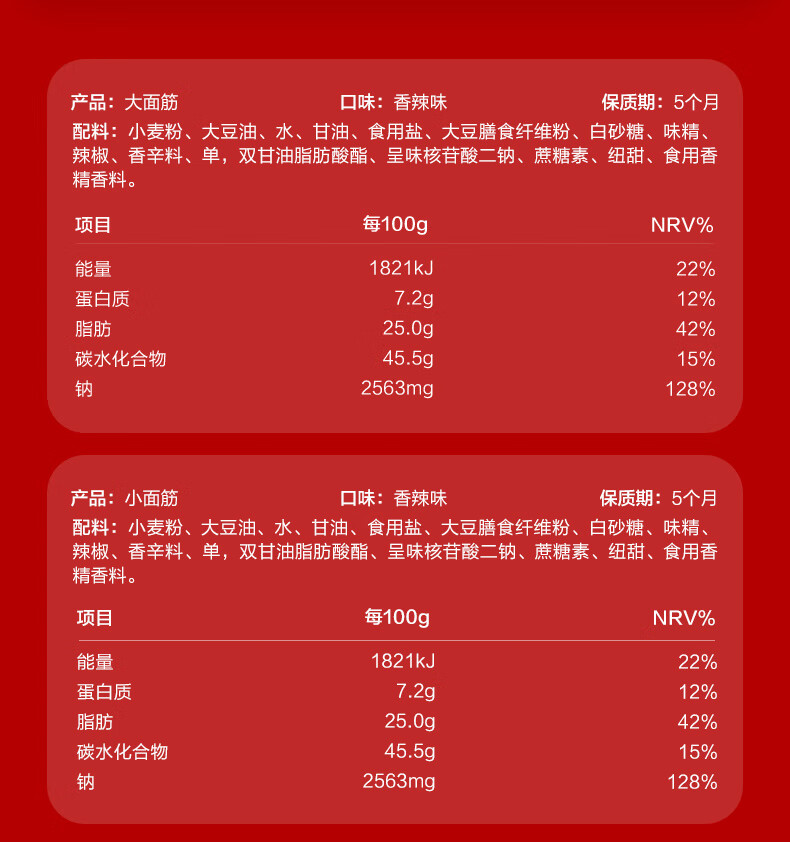 产品：大面筋　　口味：香辣味　　保质期：5个月

配料：小麦粉、大豆油、水、甘油、食用盐、大豆膳食纤维粉、白砂糖、味精、辣椒、香辛料、单，双甘油脂肪酸酯、呈味核苷酸二钠、蔗糖素、纽甜、食用香精香料。

| 项目 | 每100g | NRV% |
|---|---|---|
| 能量 | 1821kJ | 22% |
| 蛋白质 | 7.2g | 12% |
| 脂肪 | 25.0g | 42% |
| 碳水化合物 | 45.5g | 15% |
| 钠 | 2563mg | 128% |

产品：小面筋　　口味：香辣味　　保质期：5个月

配料：小麦粉、大豆油、水、甘油、食用盐、大豆膳食纤维粉、白砂糖、味精、辣椒、香辛料、单，双甘油脂肪酸酯、呈味核苷酸二钠、蔗糖素、纽甜、食用香精香料。

| 项目 | 每100g | NRV% |
|---|---|---|
| 能量 | 1821kJ | 22% |
| 蛋白质 | 7.2g | 12% |
| 脂肪 | 25.0g | 42% |
| 碳水化合物 | 45.5g | 15% |
| 钠 | 2563mg | 128% |